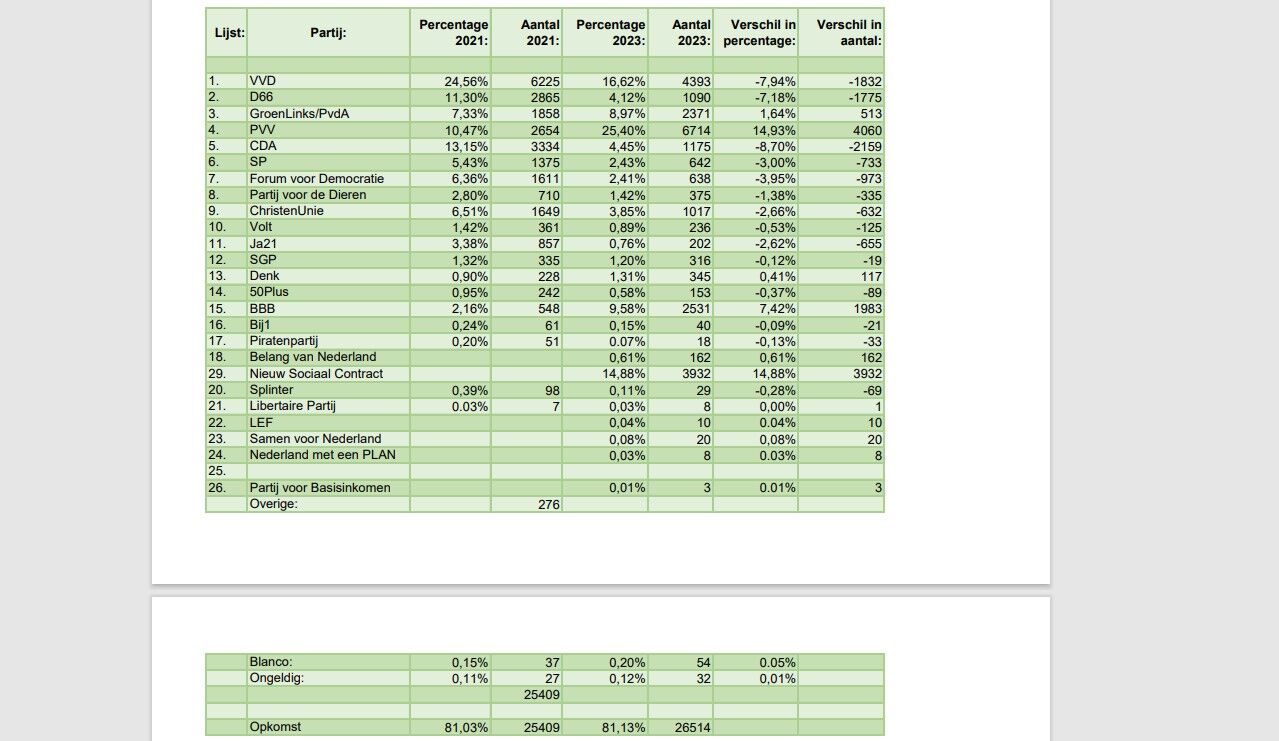 | Lijst: | Partij: | Percentage 2021: | Aantal 2021: | Percentage 2023: | Aantal 2023: | Verschil in percentage: | Verschil in aantal: |
|---|---|---|---|---|---|---|---|
| | | | | | | | |
| 1. | VVD | 24,56% | 6225 | 16,62% | 4393 | -7,94% | -1832 |
| 2. | D66 | 11,30% | 2865 | 4,12% | 1090 | -7,18% | -1775 |
| 3. | GroenLinks/PvdA | 7,33% | 1858 | 8,97% | 2371 | 1,64% | 513 |
| 4. | PVV | 10,47% | 2654 | 25,40% | 6714 | 14,93% | 4060 |
| 5. | CDA | 13,15% | 3334 | 4,45% | 1175 | -8,70% | -2159 |
| 6. | SP | 5,43% | 1375 | 2,43% | 642 | -3,00% | -733 |
| 7. | Forum voor Democratie | 6,36% | 1611 | 2,41% | 638 | -3,95% | -973 |
| 8. | Partij voor de Dieren | 2,80% | 710 | 1,42% | 375 | -1,38% | -335 |
| 9. | ChristenUnie | 6,51% | 1649 | 3,85% | 1017 | -2,66% | -632 |
| 10. | Volt | 1,42% | 361 | 0,89% | 236 | -0,53% | -125 |
| 11. | Ja21 | 3,38% | 857 | 0,76% | 202 | -2,62% | -655 |
| 12. | SGP | 1,32% | 335 | 1,20% | 316 | -0,12% | -19 |
| 13. | Denk | 0,90% | 228 | 1,31% | 345 | 0,41% | 117 |
| 14. | 50Plus | 0,95% | 242 | 0,58% | 153 | -0,37% | -89 |
| 15. | BBB | 2,16% | 548 | 9,58% | 2531 | 7,42% | 1983 |
| 16. | Bij1 | 0,24% | 61 | 0,15% | 40 | -0,09% | -21 |
| 17. | Piratenpartij | 0,20% | 51 | 0.07% | 18 | -0,13% | -33 |
| 18. | Belang van Nederland | | | 0,61% | 162 | 0,61% | 162 |
| 29. | Nieuw Sociaal Contract | | | 14,88% | 3932 | 14,88% | 3932 |
| 20. | Splinter | 0,39% | 98 | 0,11% | 29 | -0,28% | -69 |
| 21. | Libertaire Partij | 0.03% | 7 | 0,03% | 8 | 0,00% | 1 |
| 22. | LEF | | | 0,04% | 10 | 0.04% | 10 |
| 23. | Samen voor Nederland | | | 0,08% | 20 | 0,08% | 20 |
| 24. | Nederland met een PLAN | | | 0,03% | 8 | 0.03% | 8 |
| 25. | | | | | | | |
| 26. | Partij voor Basisinkomen | | | 0,01% | 3 | 0.01% | 3 |
| | Overige: | | 276 | | | | |

| | | | | | | | |
|---|---|---|---|---|---|---|---|
| | Blanco: | 0,15% | 37 | 0,20% | 54 | 0.05% | |
| | Ongeldig: | 0,11% | 27 | 0,12% | 32 | 0,01% | |
| | | | 25409 | | | | |
| | | | | | | | |
| | Opkomst | 81,03% | 25409 | 81,13% | 26514 | | |